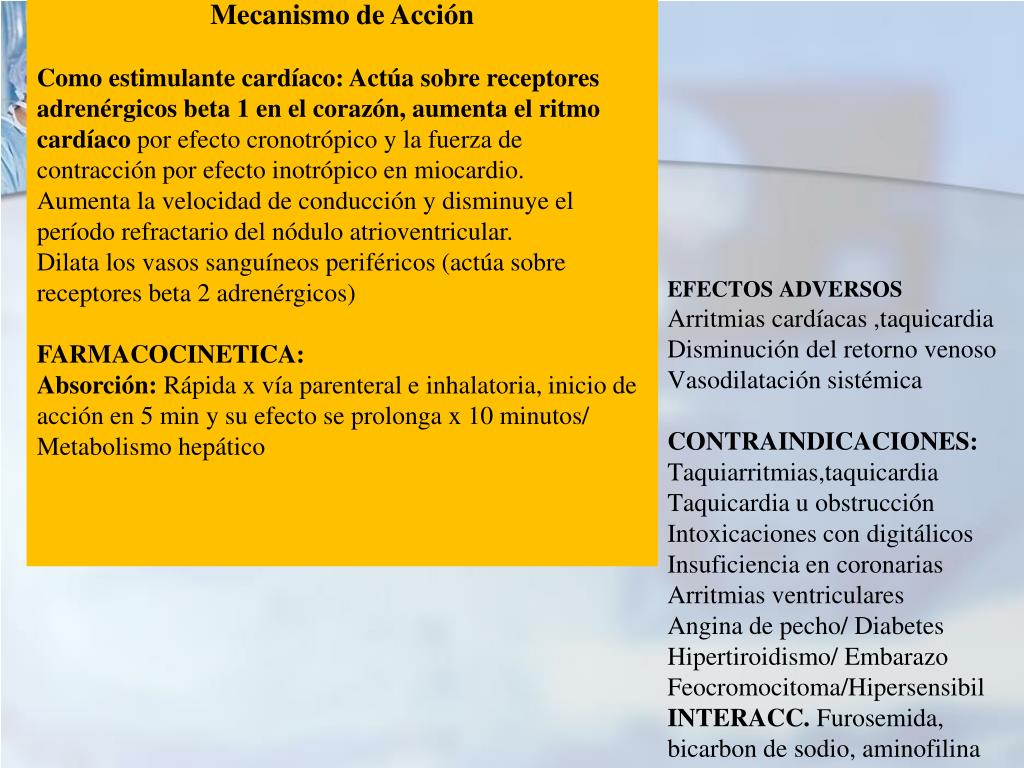 Mecanismo de Acción

Como estimulante cardíaco: Actúa sobre receptores adrenérgicos beta 1 en el corazón, aumenta el ritmo cardíaco por efecto cronotrópico y la fuerza de contracción por efecto inotrópico en miocardio.
Aumenta la velocidad de conducción y disminuye el período refractario del nódulo atrioventricular.
Dilata los vasos sanguíneos periféricos (actúa sobre receptores beta 2 adrenérgicos)

FARMACOCINETICA:
Absorción: Rápida x vía parenteral e inhalatoria, inicio de acción en 5 min y su efecto se prolonga x 10 minutos/ Metabolismo hepático

EFECTOS ADVERSOS
Arritmias cardíacas ,taquicardia
Disminución del retorno venoso
Vasodilatación sistémica

CONTRAINDICACIONES:
Taquiarritmias,taquicardia
Taquicardia u obstrucción
Intoxicaciones con digitálicos
Insuficiencia en coronarias
Arritmias ventriculares
Angina de pecho/ Diabetes
Hipertiroidismo/ Embarazo
Feocromocitoma/Hipersensibil
INTERACC. Furosemida, bicarbon de sodio, aminofilina